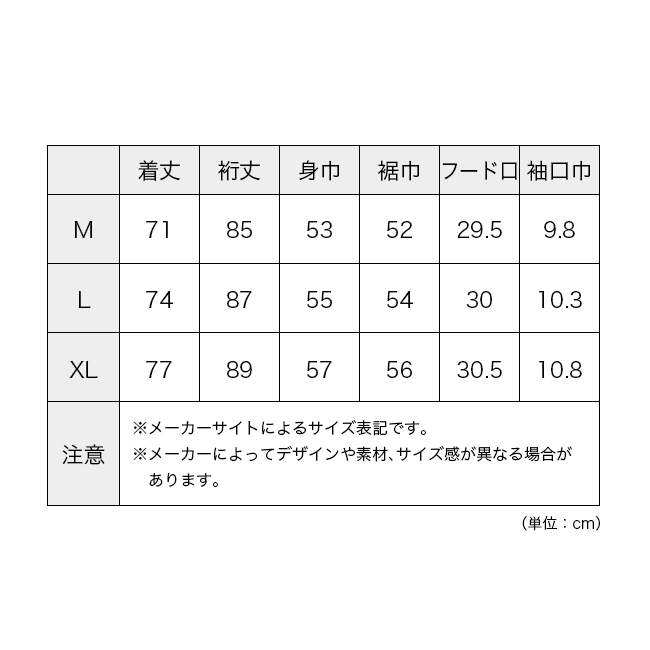 |  | 着丈 | 裄丈 | 身巾 | 裾巾 | フード口 | 袖口巾 |
|---|---|---|---|---|---|---|
| M | 71 | 85 | 53 | 52 | 29.5 | 9.8 |
| L | 74 | 87 | 55 | 54 | 30 | 10.3 |
| XL | 77 | 89 | 57 | 56 | 30.5 | 10.8 |
| 注意 | ※メーカーサイトによるサイズ表記です。 ※メーカーによってデザインや素材、サイズ感が異なる場合があります。 | | | | | |

（単位：cm）